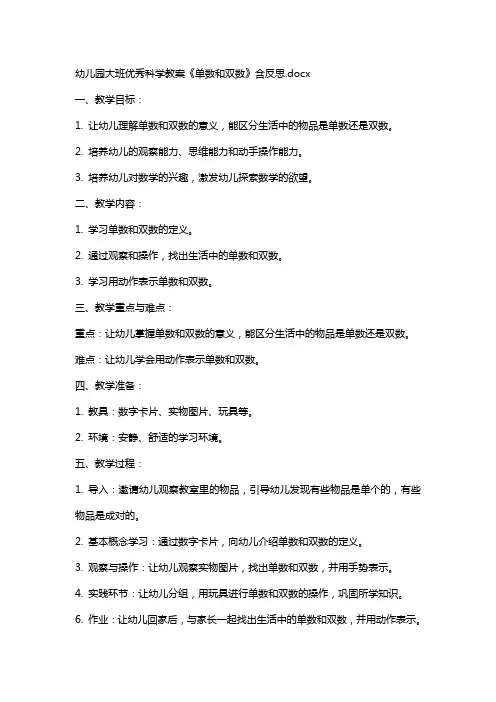 幼儿园大班优秀科学教案《单数和双数》含反思.docx

一、教学目标：

1. 让幼儿理解单数和双数的意义，能区分生活中的物品是单数还是双数。

2. 培养幼儿的观察能力、思维能力和动手操作能力。

3. 培养幼儿对数学的兴趣，激发幼儿探索数学的欲望。

二、教学内容：

1. 学习单数和双数的定义。

2. 通过观察和操作，找出生活中的单数和双数。

3. 学习用动作表示单数和双数。

三、教学重点与难点：

重点：让幼儿掌握单数和双数的意义，能区分生活中的物品是单数还是双数。

难点：让幼儿学会用动作表示单数和双数。

四、教学准备：

1. 教具：数字卡片、实物图片、玩具等。

2. 环境：安静、舒适的学习环境。

五、教学过程：

1. 导入：邀请幼儿观察教室里的物品，引导幼儿发现有些物品是单个的，有些物品是成对的。

2. 基本概念学习：通过数字卡片，向幼儿介绍单数和双数的定义。

3. 观察与操作：让幼儿观察实物图片，找出单数和双数，并用手势表示。

4. 实践环节：让幼儿分组，用玩具进行单数和双数的操作，巩固所学知识。

6. 作业：让幼儿回家后，与家长一起找出生活中的单数和双数，并用动作表示。